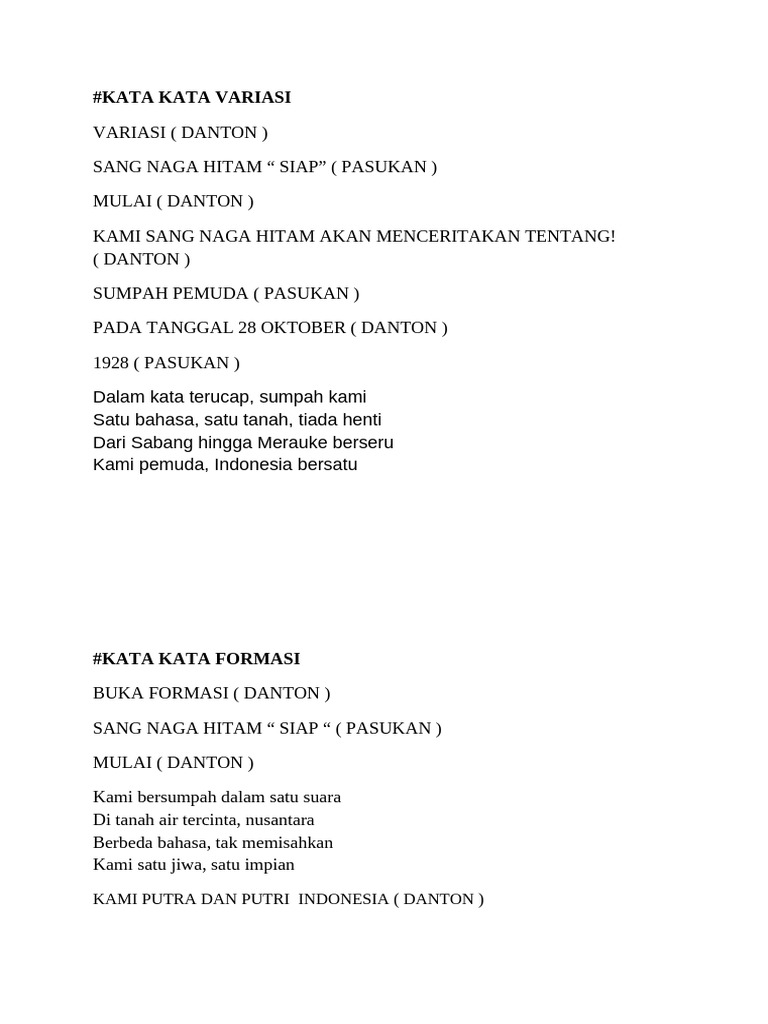 #KATA KATA VARIASI

VARIASI ( DANTON )

SANG NAGA HITAM “ SIAP” ( PASUKAN )

MULAI ( DANTON )

KAMI SANG NAGA HITAM AKAN MENCERITAKAN TENTANG! ( DANTON )

SUMPAH PEMUDA ( PASUKAN )

PADA TANGGAL 28 OKTOBER ( DANTON )

1928 ( PASUKAN )

Dalam kata terucap, sumpah kami
Satu bahasa, satu tanah, tiada henti
Dari Sabang hingga Merauke berseru
Kami pemuda, Indonesia bersatu

#KATA KATA FORMASI

BUKA FORMASI ( DANTON )

SANG NAGA HITAM “ SIAP “ ( PASUKAN )

MULAI ( DANTON )

Kami bersumpah dalam satu suara
Di tanah air tercinta, nusantara
Berbeda bahasa, tak memisahkan
Kami satu jiwa, satu impian

KAMI PUTRA DAN PUTRI INDONESIA ( DANTON )